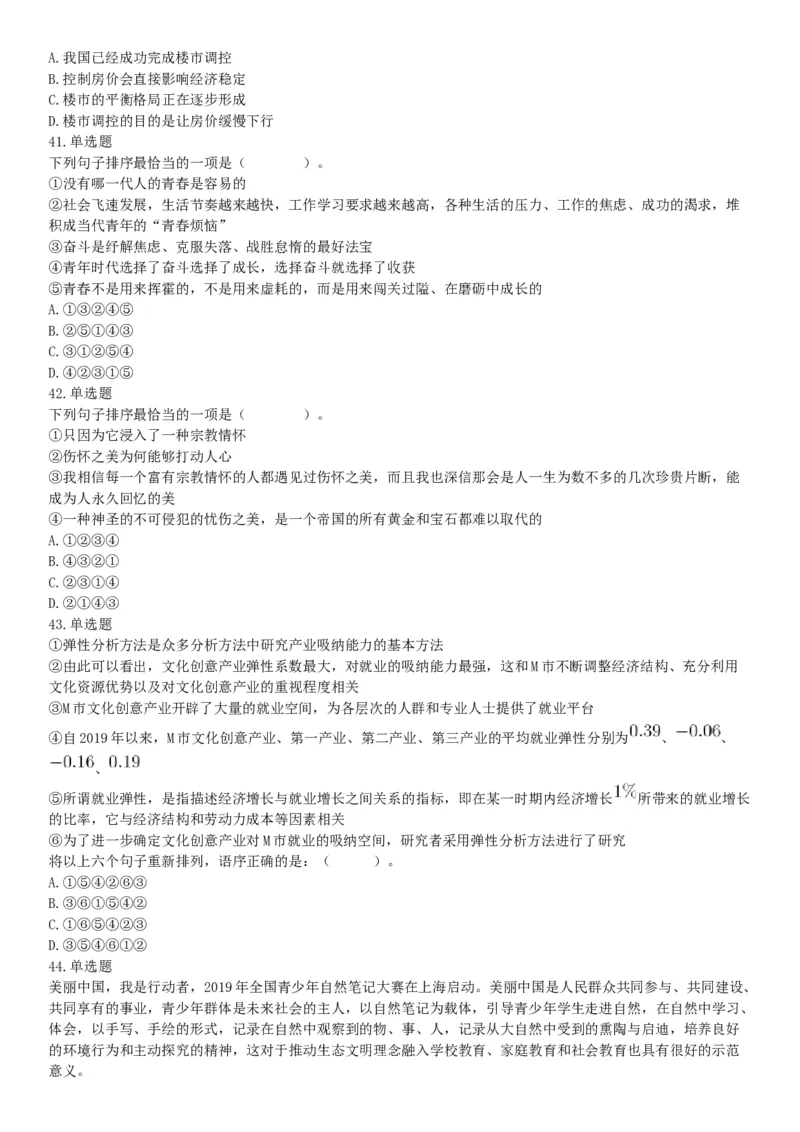 A. 我国已经成功完成楼市调控
B. 控制房价会直接影响经济稳定
C. 楼市的平衡格局正在逐步形成
D. 楼市调控的目的是让房价缓慢下行
41. 单选题
下列句子排序最恰当的一项是（　　）。
①没有哪一代人的青春是容易的
②社会飞速发展，生活节奏越来越快，工作学习要求越来越高，各种生活的压力、工作的焦虑、成功的渴求，堆积成当代青年的“青春烦恼”
③奋斗是纾解焦虑、克服失落、战胜怠惰的最好法宝
④青年时代选择了奋斗选择了成长，选择奋斗就选择了收获
⑤青春不是用来挥霍的，不是用来虚耗的，而是用来闯关过隘、在磨砺中成长的
A. ①③②④⑤
B. ②⑤①④③
C. ③①②⑤④
D. ④②③①⑤
42. 单选题
下列句子排序最恰当的一项是（　　）。
①只因为它浸入了一种宗教情怀
②伤怀之美为何能够打动人心
③我相信每一个富有宗教情怀的人都遇见过伤怀之美，而且我也深信那会是人一生为数不多的几次珍贵片断，能成为人永久回忆的美
④一种神圣的不可侵犯的忧伤之美，是一个帝国的所有黄金和宝石都难以取代的
A. ①②③④
B. ④③②①
C. ②③①④
D. ②①④③
43. 单选题
①弹性分析方法是众多分析方法中研究产业吸纳能力的基本方法
②由此可以看出，文化创意产业弹性系数最大，对就业的吸纳能力最强，这和M市不断调整经济结构、充分利用文化资源优势以及对文化创意产业的重视程度相关
③M市文化创意产业开辟了大量的就业空间，为各层次的人群和专业人士提供了就业平台
④自2019年以来，M市文化创意产业、第一产业、第二产业、第三产业的平均就业弹性分别为$0.39$、$-0.06$、$-0.16$、$0.19$
⑤所谓就业弹性，是指描述经济增长与就业增长之间关系的指标，即在某一时期内经济增长$1\%$所带来的就业增长的比率，它与经济结构和劳动力成本等因素相关
⑥为了进一步确定文化创意产业对M市就业的吸纳空间，研究者采用弹性分析方法进行了研究
将以上六个句子重新排列，语序正确的是：（　　）。
A. ①⑤④②⑥③
B. ③⑥①⑤④②
C. ①⑥⑤④②③
D. ③⑤④⑥①②
44. 单选题
美丽中国，我是行动者，2019年全国青少年自然笔记大赛在上海启动。美丽中国是人民群众共同参与、共同建设、共同享有的事业，青少年群体是未来社会的主人，以自然笔记为载体，引导青少年学生走进自然，在自然中学习、体会，以手写、手绘的形式，记录在自然中观察到的物、事、人，记录从大自然中受到的熏陶与启迪，培养良好的环境行为和主动探究的精神，这对于推动生态文明理念融入学校教育、家庭教育和社会教育也具有很好的示范意义。